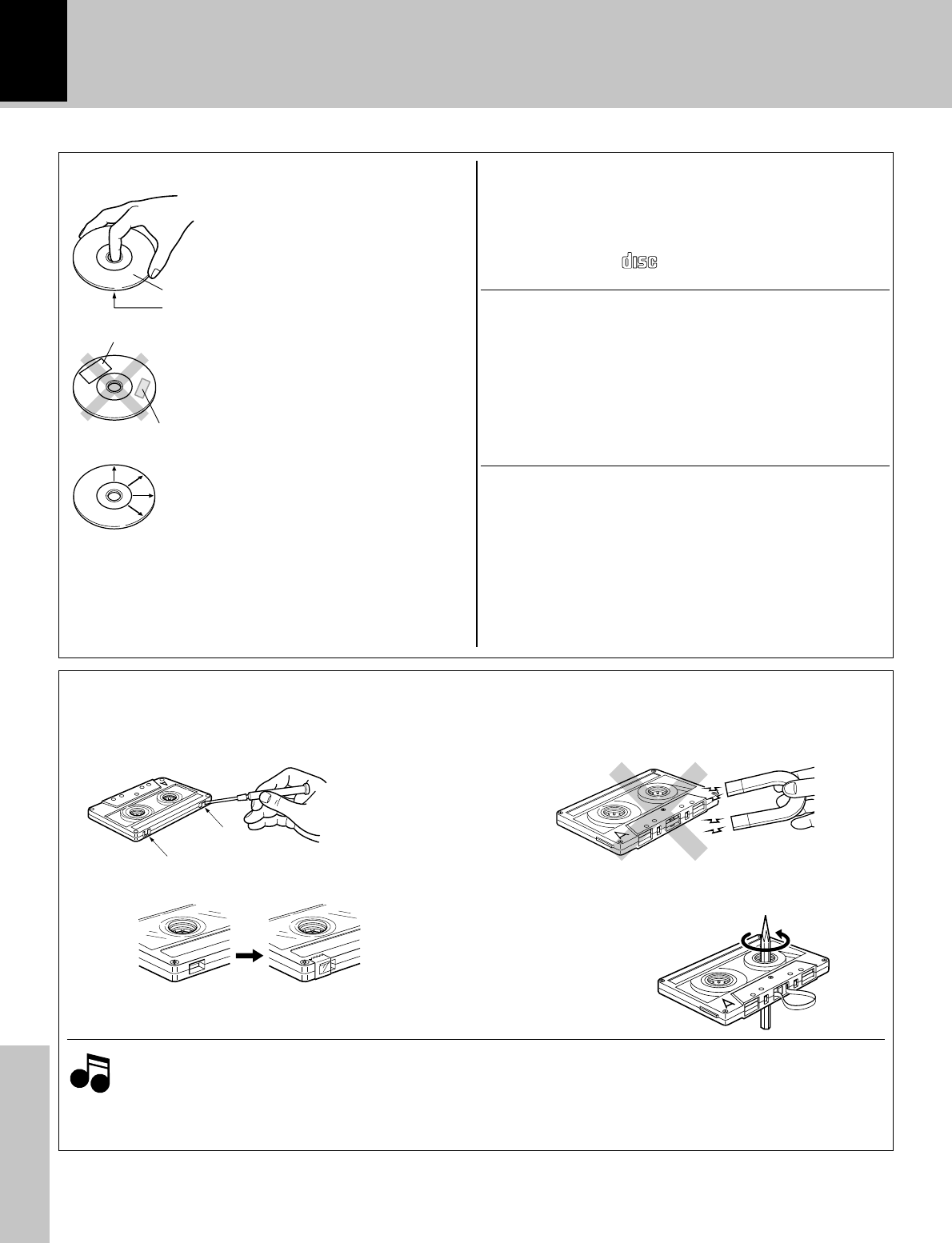 disc